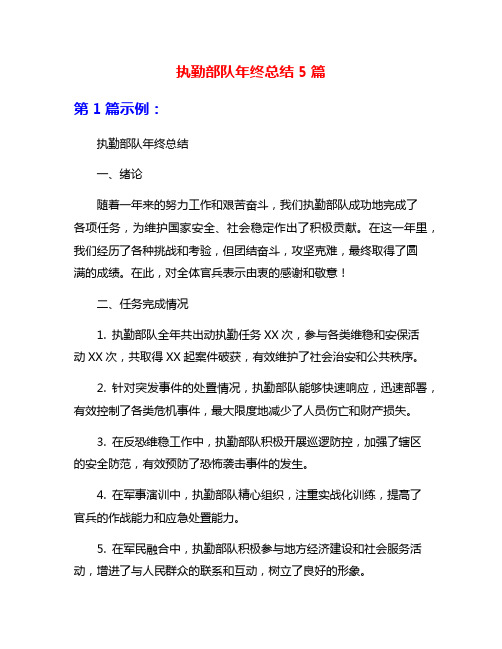 执勤部队年终总结 5 篇

第 1 篇示例：

执勤部队年终总结

一、绪论

随着一年来的努力工作和艰苦奋斗，我们执勤部队成功地完成了各项任务，为维护国家安全、社会稳定作出了积极贡献。在这一年里，我们经历了各种挑战和考验，但团结奋斗，攻坚克难，最终取得了圆满的成绩。在此，对全体官兵表示由衷的感谢和敬意！

二、任务完成情况

1. 执勤部队全年共出动执勤任务 XX 次，参与各类维稳和安保活动 XX 次，共取得 XX 起案件破获，有效维护了社会治安和公共秩序。

2. 针对突发事件的处置情况，执勤部队能够快速响应，迅速部署，有效控制了各类危机事件，最大限度地减少了人员伤亡和财产损失。

3. 在反恐维稳工作中，执勤部队积极开展巡逻防控，加强了辖区的安全防范，有效预防了恐怖袭击事件的发生。

4. 在军事演训中，执勤部队精心组织，注重实战化训练，提高了官兵的作战能力和应急处置能力。

5. 在军民融合中，执勤部队积极参与地方经济建设和社会服务活动，增进了与人民群众的联系和互动，树立了良好的形象。